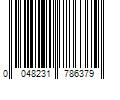 0 048231 786379